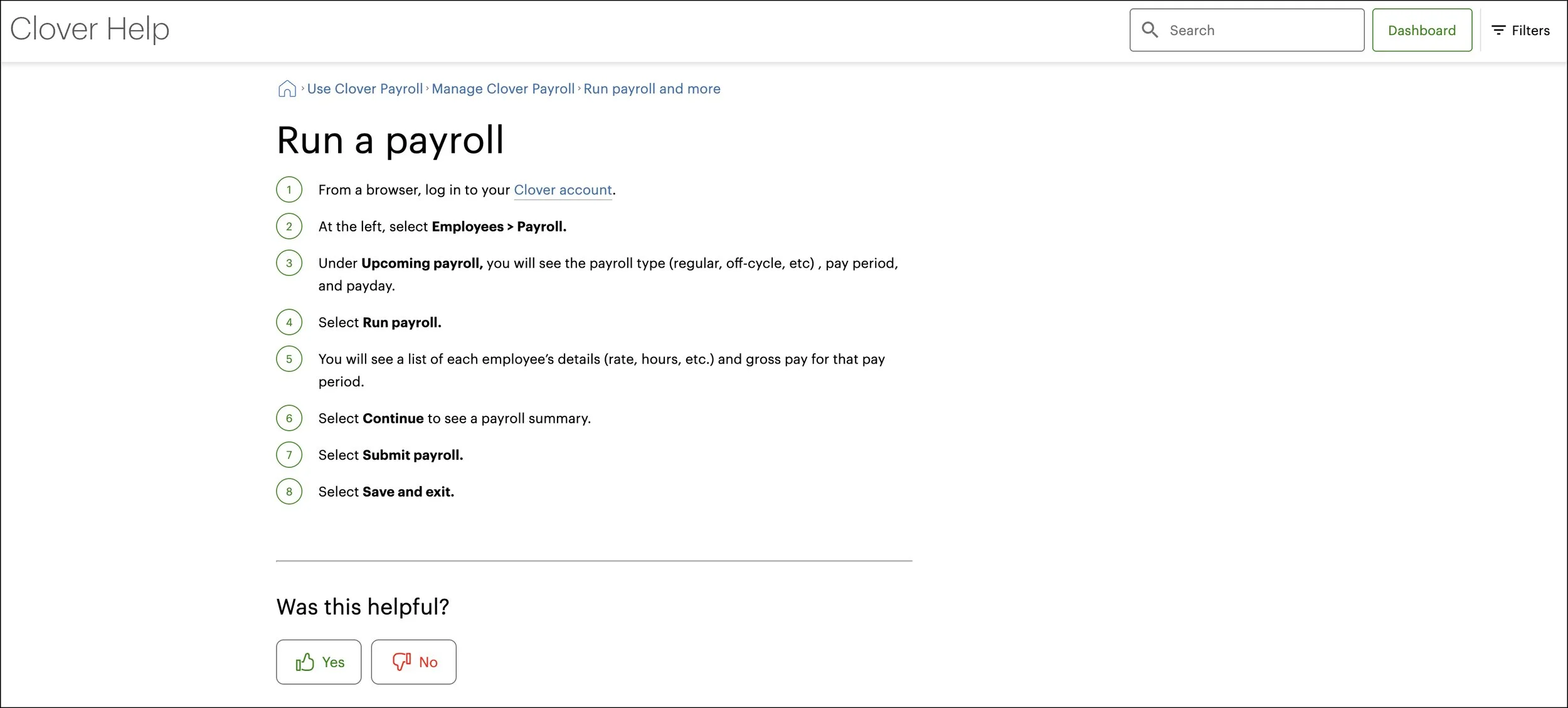 Clover Help

Search

Dashboard

Filters

› Use Clover Payroll › Manage Clover Payroll › Run payroll and more

Run a payroll

1 From a browser, log in to your Clover account.

2 At the left, select Employees > Payroll.

3 Under Upcoming payroll, you will see the payroll type (regular, off-cycle, etc) , pay period, and payday.

4 Select Run payroll.

5 You will see a list of each employee's details (rate, hours, etc.) and gross pay for that pay period.

6 Select Continue to see a payroll summary.

7 Select Submit payroll.

8 Select Save and exit.

Was this helpful?

Yes

No